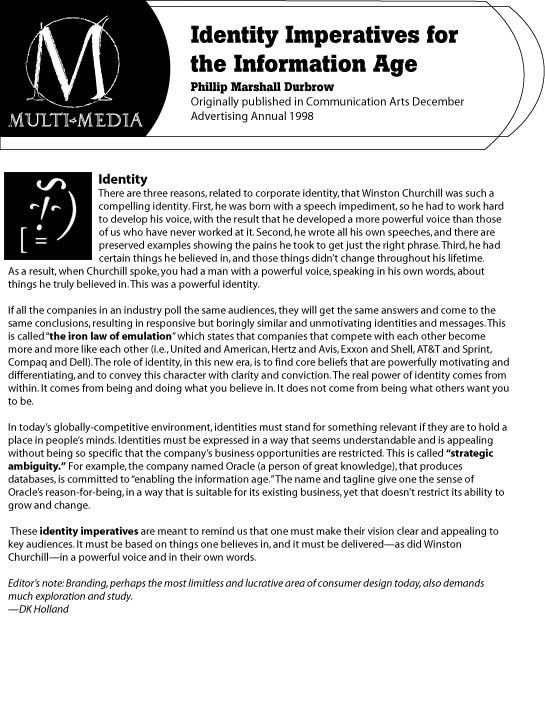 M
MULTI-MEDIA

Identity Imperatives for the Information Age
Phillip Marshall Durbrow
Originally published in Communication Arts December Advertising Annual 1998

Identity
There are three reasons, related to corporate identity, that Winston Churchill was such a compelling identity. First, he was born with a speech impediment, so he had to work hard to develop his voice, with the result that he developed a more powerful voice than those of us who have never worked at it. Second, he wrote all his own speeches, and there are preserved examples showing the pains he took to get just the right phrase. Third, he had certain things he believed in, and those things didn't change throughout his lifetime. As a result, when Churchill spoke, you had a man with a powerful voice, speaking in his own words, about things he truly believed in. This was a powerful identity.

If all the companies in an industry poll the same audiences, they will get the same answers and come to the same conclusions, resulting in responsive but boringly similar and unmotivating identities and messages. This is called "the iron law of emulation" which states that companies that compete with each other become more and more like each other (i.e., United and American, Hertz and Avis, Exxon and Shell, AT&T and Sprint, Compaq and Dell). The role of identity, in this new era, is to find core beliefs that are powerfully motivating and differentiating, and to convey this character with clarity and conviction. The real power of identity comes from within. It comes from being and doing what you believe in. It does not come from being what others want you to be.

In today's globally-competitive environment, identities must stand for something relevant if they are to hold a place in people's minds. Identities must be expressed in a way that seems understandable and is appealing without being so specific that the company's business opportunities are restricted. This is called "strategic ambiguity." For example, the company named Oracle (a person of great knowledge), that produces databases, is committed to "enabling the information age." The name and tagline give one the sense of Oracle's reason-for-being, in a way that is suitable for its existing business, yet that doesn't restrict its ability to grow and change.

These identity imperatives are meant to remind us that one must make their vision clear and appealing to key audiences. It must be based on things one believes in, and it must be delivered—as did Winston Churchill—in a powerful voice and in their own words.

Editor's note: Branding, perhaps the most limitless and lucrative area of consumer design today, also demands much exploration and study.
—DK Holland